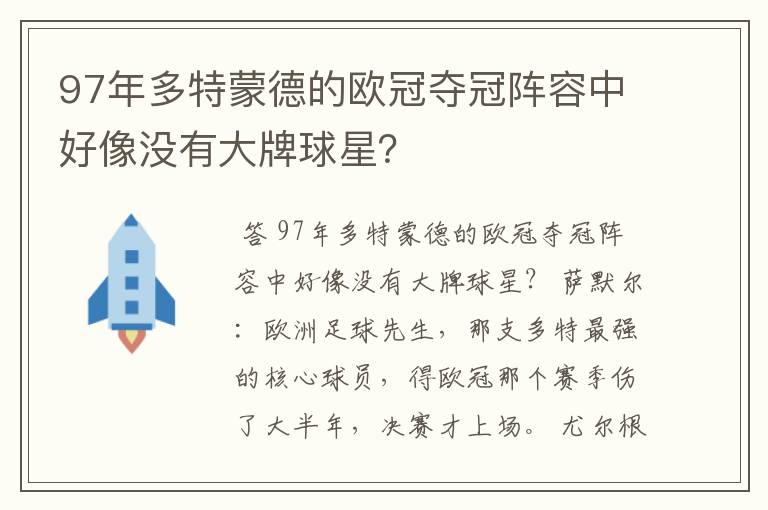 97年多特蒙德的欧冠夺冠阵容中好像没有大牌球星?

答 97年多特蒙德的欧冠夺冠阵容中好像没有大牌球星? 萨默尔: 欧洲足球先生, 那支多特最强的核心球员, 得欧冠那个赛季伤了大半年, 决赛才上场。 尤尔根